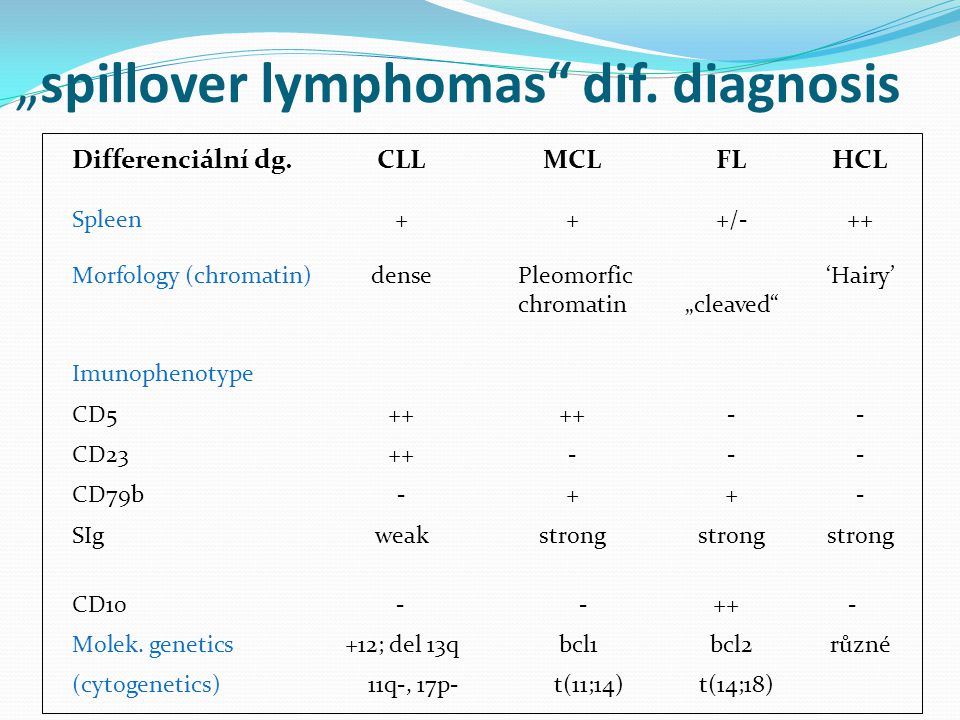 „spillover lymphomas“ dif. diagnosis

| Differenciální dg. | CLL | MCL | FL | HCL |
|---|---|---|---|---|
| Spleen | + | + | +/- | ++ |
| Morfology (chromatin) | dense | Pleomorfic chromatin | „cleaved“ | ‘Hairy’ |
| Imunophenotype | | | | |
| CD5 | ++ | ++ | - | - |
| CD23 | ++ | - | - | - |
| CD79b | - | + | + | - |
| SIg | weak | strong | strong | strong |
| CD10 | - | - | ++ | - |
| Molek. genetics | +12; del 13q | bcl1 | bcl2 | různé |
| (cytogenetics) | 11q-, 17p- | t(11;14) | t(14;18) | |